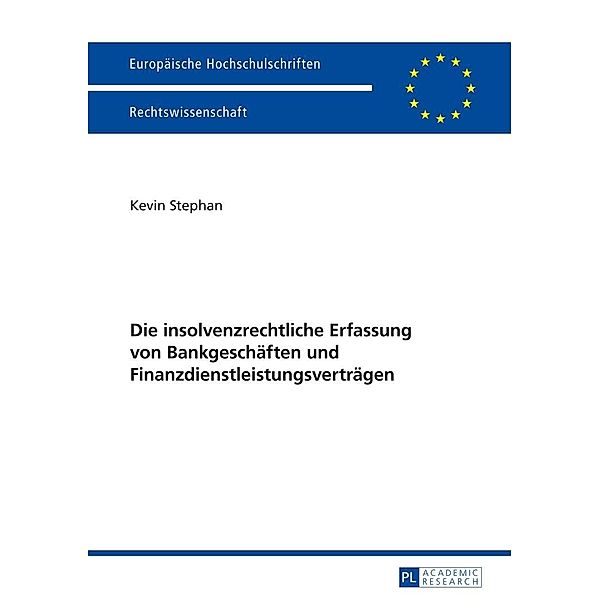 Europäische Hochschulschriften

Rechtswissenschaft

Kevin Stephan

Die insolvenzrechtliche Erfassung von Bankgeschäften und Finanzdienstleistungsverträgen

PL ACADEMIC RESEARCH